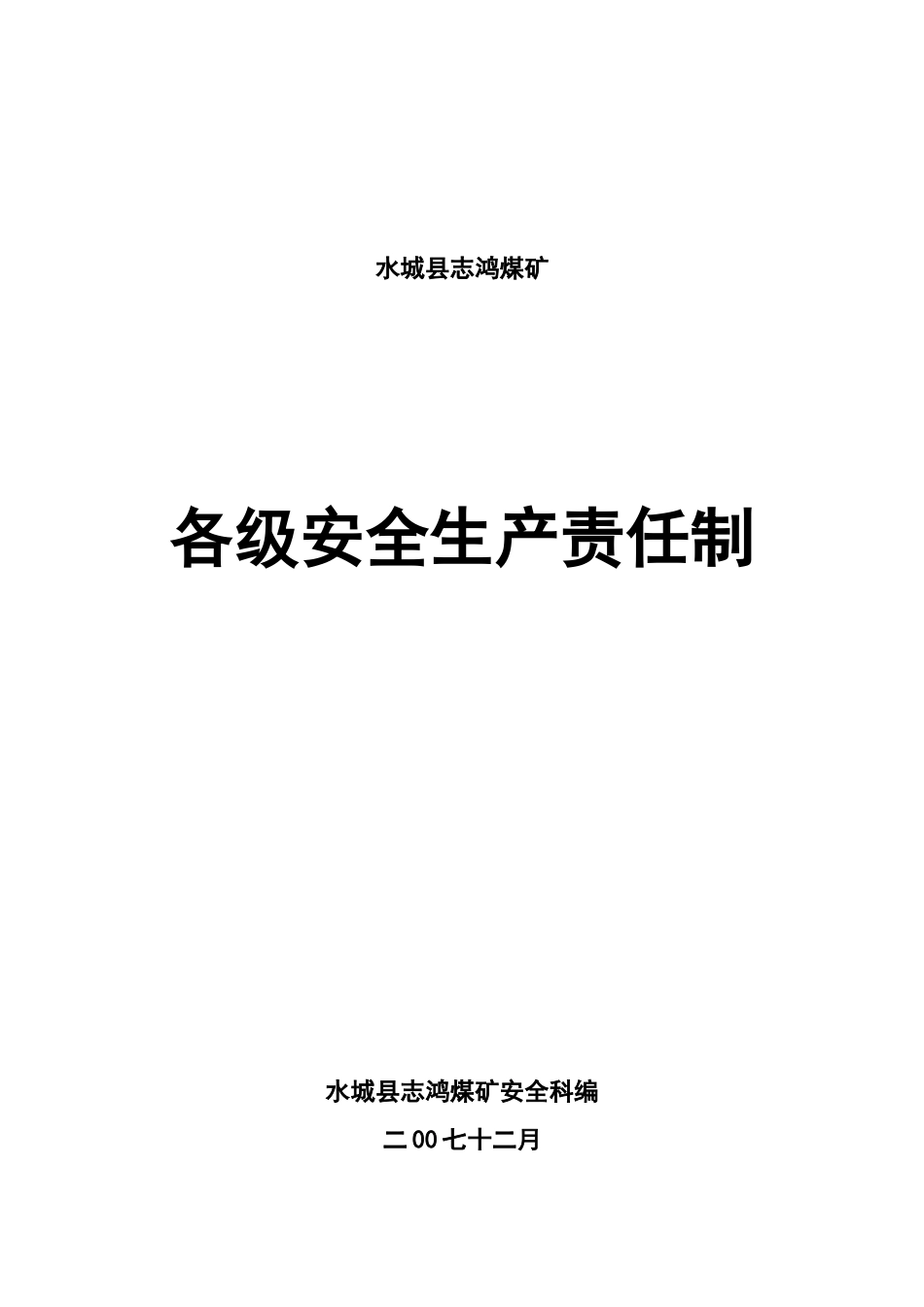 水城县志鸿煤矿

各级安全生产责任制

水城县志鸿煤矿安全科编

二00七十二月